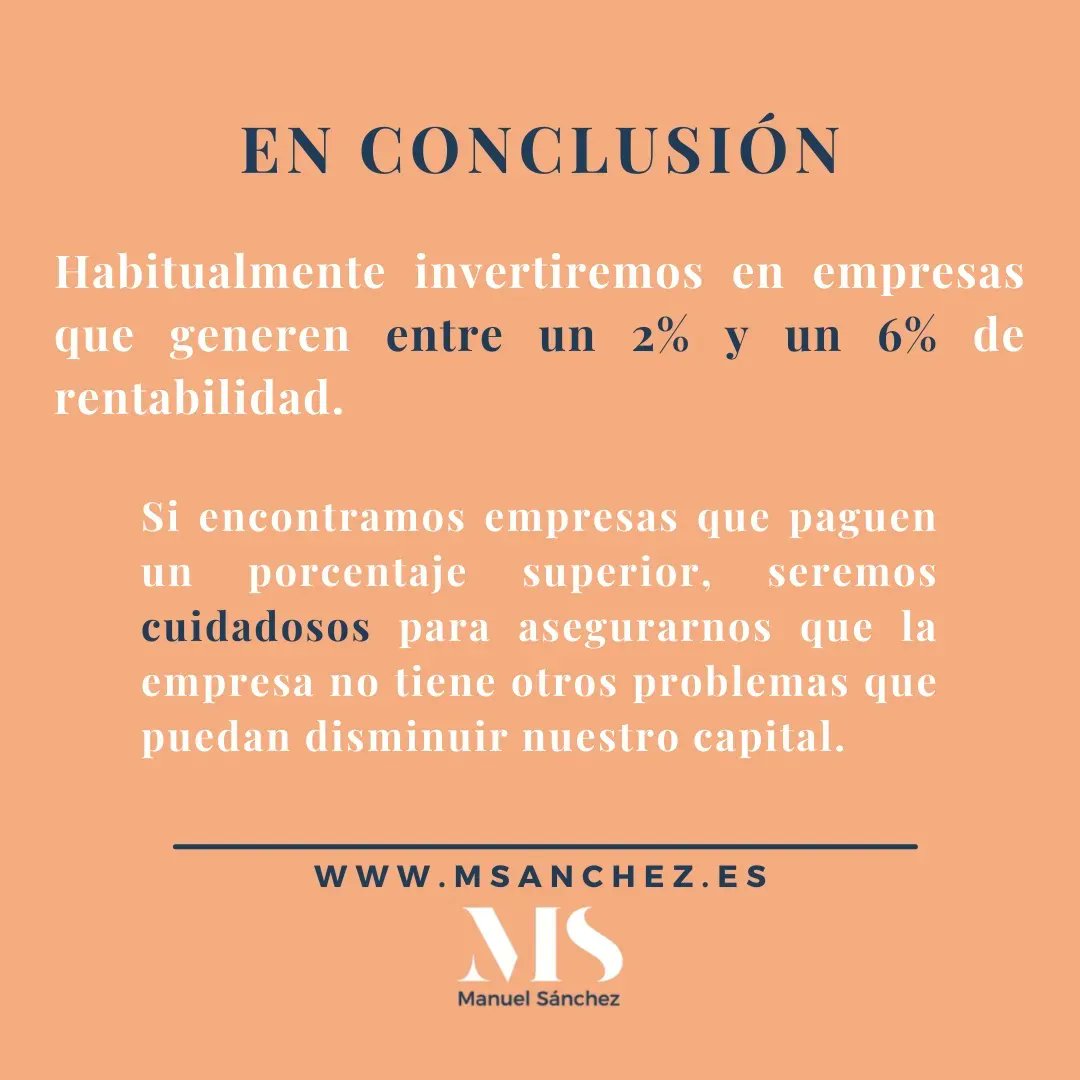 EN CONCLUSIÓN

Habitualmente invertiremos en empresas que generen entre un 2% y un 6% de rentabilidad.

Si encontramos empresas que paguen un porcentaje superior, seremos cuidadosos para asegurarnos que la empresa no tiene otros problemas que puedan disminuir nuestro capital.

WWW.MSANCHEZ.ES

MS
Manuel Sánchez